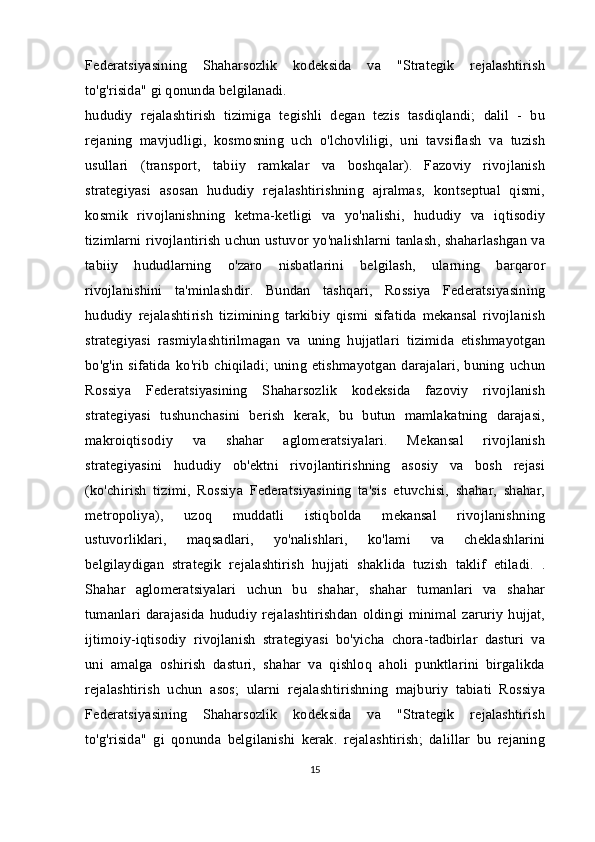 Federatsiyasining Shaharsozlik kodeksida va "Strategik rejalashtirish to'g'risida" gi qonunda belgilanadi.
hududiy rejalashtirish tizimiga tegishli degan tezis tasdiqlandi; dalil - bu rejaning mavjudligi, kosmosning uch o'lchovliligi, uni tavsiflash va tuzish usullari (transport, tabiiy ramkalar va boshqalar). Fazoviy rivojlanish strategiyasi asosan hududiy rejalashtirishning ajralmas, kontseptual qismi, kosmik rivojlanishning ketma-ketligi va yo'nalishi, hududiy va iqtisodiy tizimlarni rivojlantirish uchun ustuvor yo'nalishlarni tanlash, shaharlashgan va tabiiy hududlarning o'zaro nisbatlarini belgilash, ularning barqaror rivojlanishini ta'minlashdir. Bundan tashqari, Rossiya Federatsiyasining hududiy rejalashtirish tizimining tarkibiy qismi sifatida mekansal rivojlanish strategiyasi rasmiylashtirilmagan va uning hujjatlari tizimida etishmayotgan bo'g'in sifatida ko'rib chiqiladi; uning etishmayotgan darajalari, buning uchun Rossiya Federatsiyasining Shaharsozlik kodeksida fazoviy rivojlanish strategiyasi tushunchasini berish kerak, bu butun mamlakatning darajasi, makroiqtisodiy va shahar aglomeratsiyalari. Mekansal rivojlanish strategiyasini hududiy ob'ektni rivojlantirishning asosiy va bosh rejasi (ko'chirish tizimi, Rossiya Federatsiyasining ta'sis etuvchisi, shahar, shahar, metropoliya), uzoq muddatli istiqbolda mekansal rivojlanishning ustuvorliklari, maqsadlari, yo'nalishlari, ko'lami va cheklashlarini belgilaydigan strategik rejalashtirish hujjati shaklida tuzish taklif etiladi. . Shahar aglomeratsiyalari uchun bu shahar, shahar tumanlari va shahar tumanlari darajasida hududiy rejalashtirishdan oldingi minimal zaruriy hujjat, ijtimoiy-iqtisodiy rivojlanish strategiyasi bo'yicha chora-tadbirlar dasturi va uni amalga oshirish dasturi, shahar va qishloq aholi punktlarini birgalikda rejalashtirish uchun asos; ularni rejalashtirishning majburiy tabiati Rossiya Federatsiyasining Shaharsozlik kodeksida va "Strategik rejalashtirish to'g'risida" gi qonunda belgilanishi kerak. rejalashtirish; dalillar bu rejaning
15